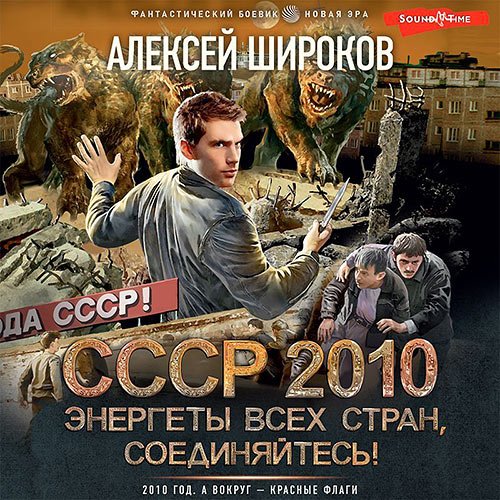 ФАНТАСТИЧЕСКИЙ БОЕВИК НОВАЯ ЭРА

SOUND TIME

АЛЕКСЕЙ ШИРОКОВ

ОДА СССР!

СССР 2010

ЭНЕРГЕТЫ ВСЕХ СТРАН, СОЕДИНЯЙТЕСЬ!

2010 ГОД. А ВОКРУГ — КРАСНЫЕ ФЛАГИ